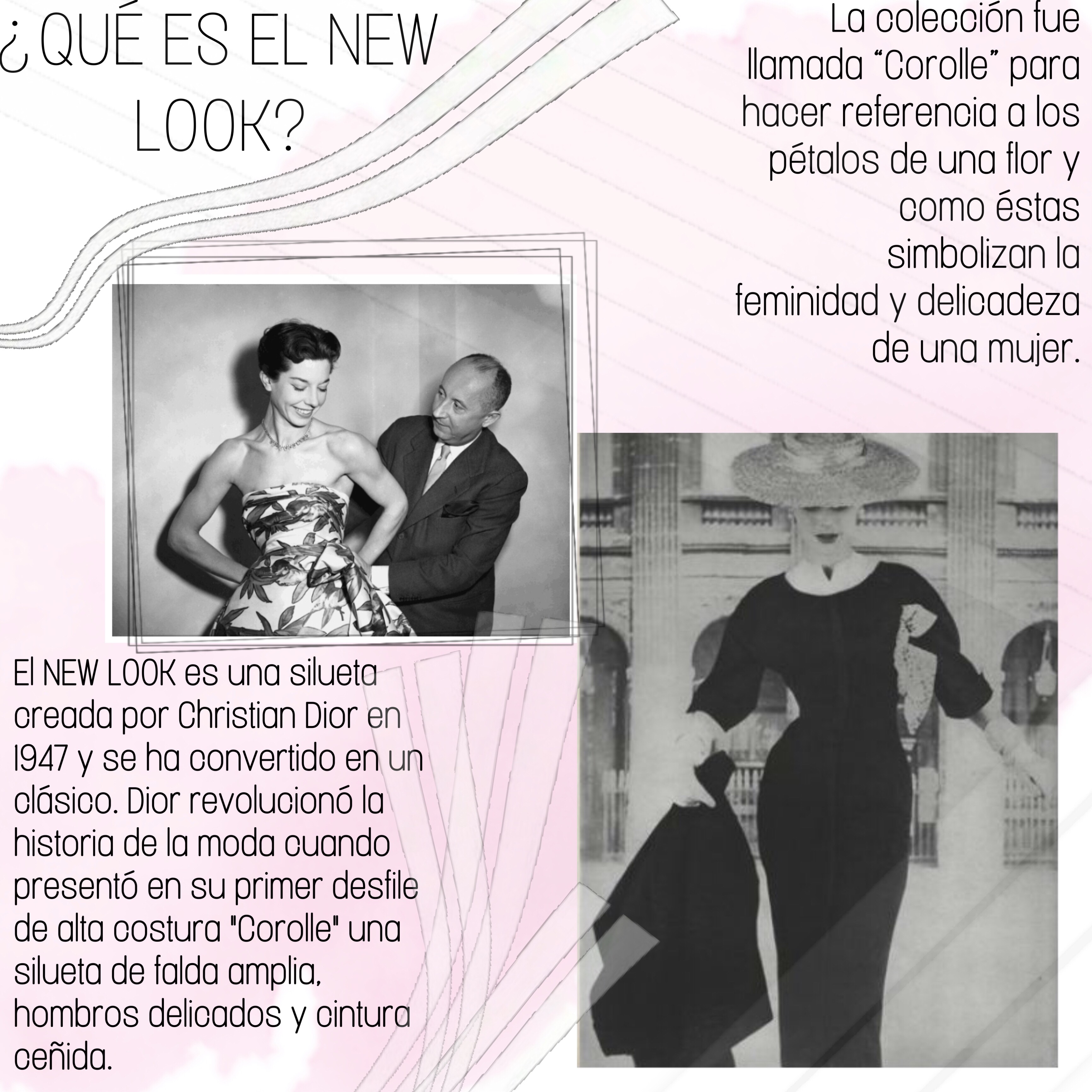 ¿QUÉ ES EL NEW LOOK?

La colección fue llamada "Corolle" para hacer referencia a los pétalos de una flor y como éstas simbolizan la feminidad y delicadeza de una mujer.

El NEW LOOK es una silueta creada por Christian Dior en 1947 y se ha convertido en un clásico. Dior revolucionó la historia de la moda cuando presentó en su primer desfile de alta costura "Corolle" una silueta de falda amplia, hombros delicados y cintura ceñida.